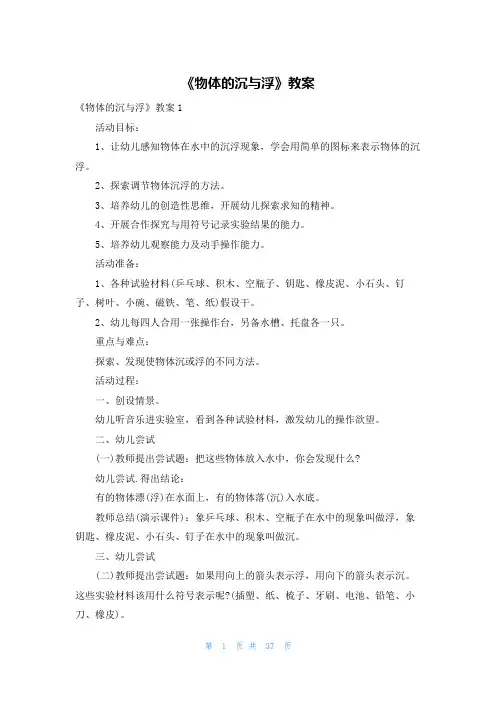 《物体的沉与浮》教案

《物体的沉与浮》教案1

活动目标：

1、让幼儿感知物体在水中的沉浮现象，学会用简单的图标来表示物体的沉浮。

2、探索调节物体沉浮的方法。

3、培养幼儿的创造性思维，开展幼儿探索求知的精神。

4、开展合作探究与用符号记录实验结果的能力。

5、培养幼儿观察能力及动手操作能力。

活动准备：

1、各种试验材料(乒乓球、积木、空瓶子、钥匙、橡皮泥、小石头、钉子、树叶、小碗、磁铁、笔、纸)假设干。

2、幼儿每四人合用一张操作台，另备水槽、托盘各一只。

重点与难点：

探索、发现使物体沉或浮的不同方法。

活动过程：

一、创设情景。

幼儿听音乐进实验室，看到各种试验材料，激发幼儿的操作欲望。

二、幼儿尝试

(一)教师提出尝试题：把这些物体放入水中，你会发现什么?

幼儿尝试.得出结论：

有的物体漂(浮)在水面上，有的物体落(沉)入水底。

教师总结(演示课件)：象乒乓球、积木、空瓶子在水中的现象叫做浮，象钥匙、橡皮泥、小石头、钉子在水中的现象叫做沉。

三、幼儿尝试

(二)教师提出尝试题：如果用向上的箭头表示浮，用向下的箭头表示沉。这些实验材料该用什么符号表示呢?(插塑、纸、梳子、牙刷、电池、铅笔、小刀、橡皮)。

第 1 页 共 37 页